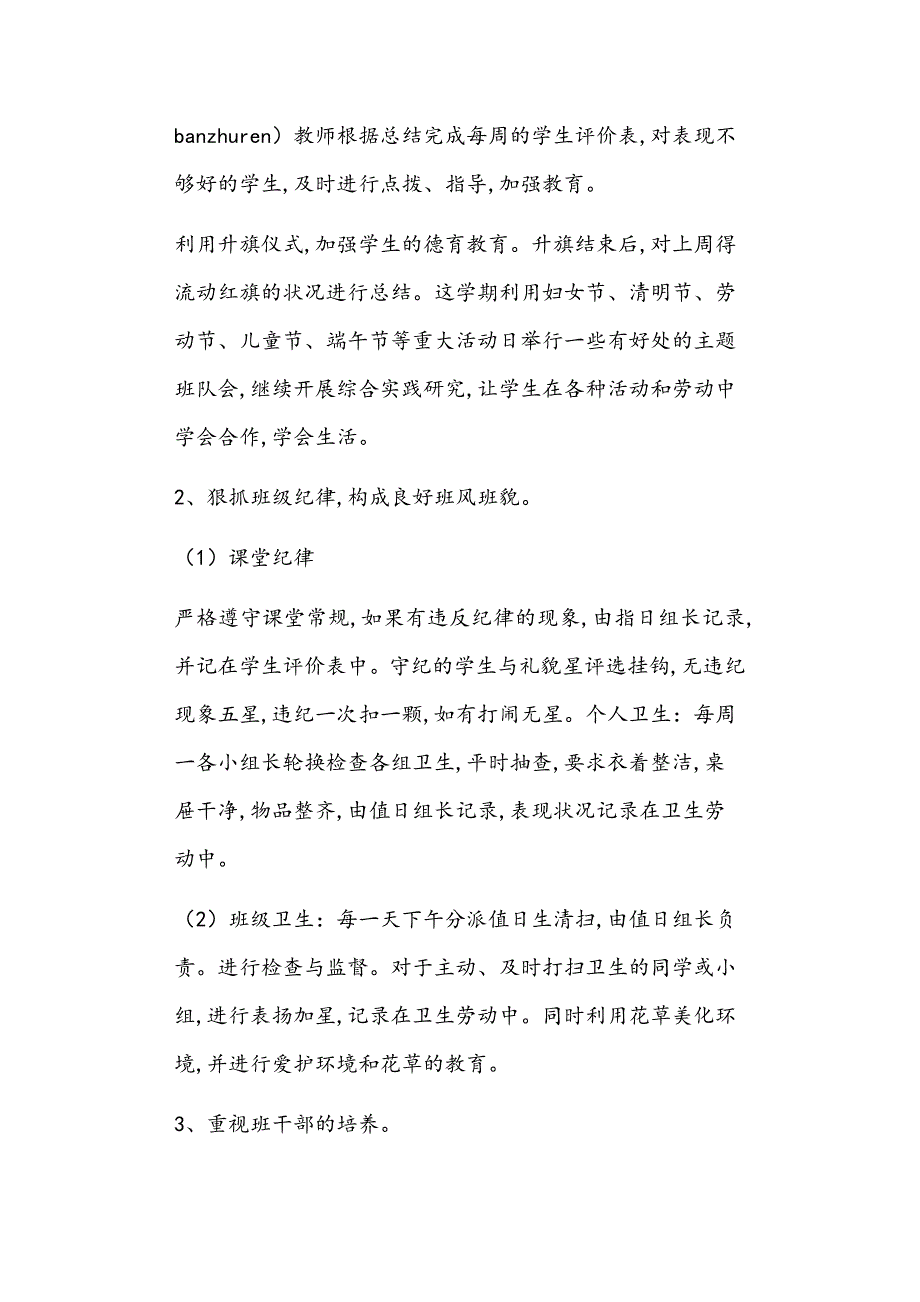 banzhuren）教师根据总结完成每周的学生评价表,对表现不够好的学生,及时进行点拨、指导,加强教育。

利用升旗仪式,加强学生的德育教育。升旗结束后,对上周得流动红旗的状况进行总结。这学期利用妇女节、清明节、劳动节、儿童节、端午节等重大活动日举行一些有好处的主题班队会,继续开展综合实践研究,让学生在各种活动和劳动中学会合作,学会生活。

2、狠抓班级纪律,构成良好班风班貌。

（1）课堂纪律

严格遵守课堂常规,如果有违反纪律的现象,由指日组长记录,并记在学生评价表中。守纪的学生与礼貌星评选挂钩,无违纪现象五星,违纪一次扣一颗,如有打闹无星。个人卫生：每周一各小组长轮换检查各组卫生,平时抽查,要求衣着整洁,桌屉干净,物品整齐,由值日组长记录,表现状况记录在卫生劳动中。

（2）班级卫生：每一天下午分派值日生清扫,由值日组长负责。进行检查与监督。对于主动、及时打扫卫生的同学或小组,进行表扬加星,记录在卫生劳动中。同时利用花草美化环境,并进行爱护环境和花草的教育。

3、重视班干部的培养。